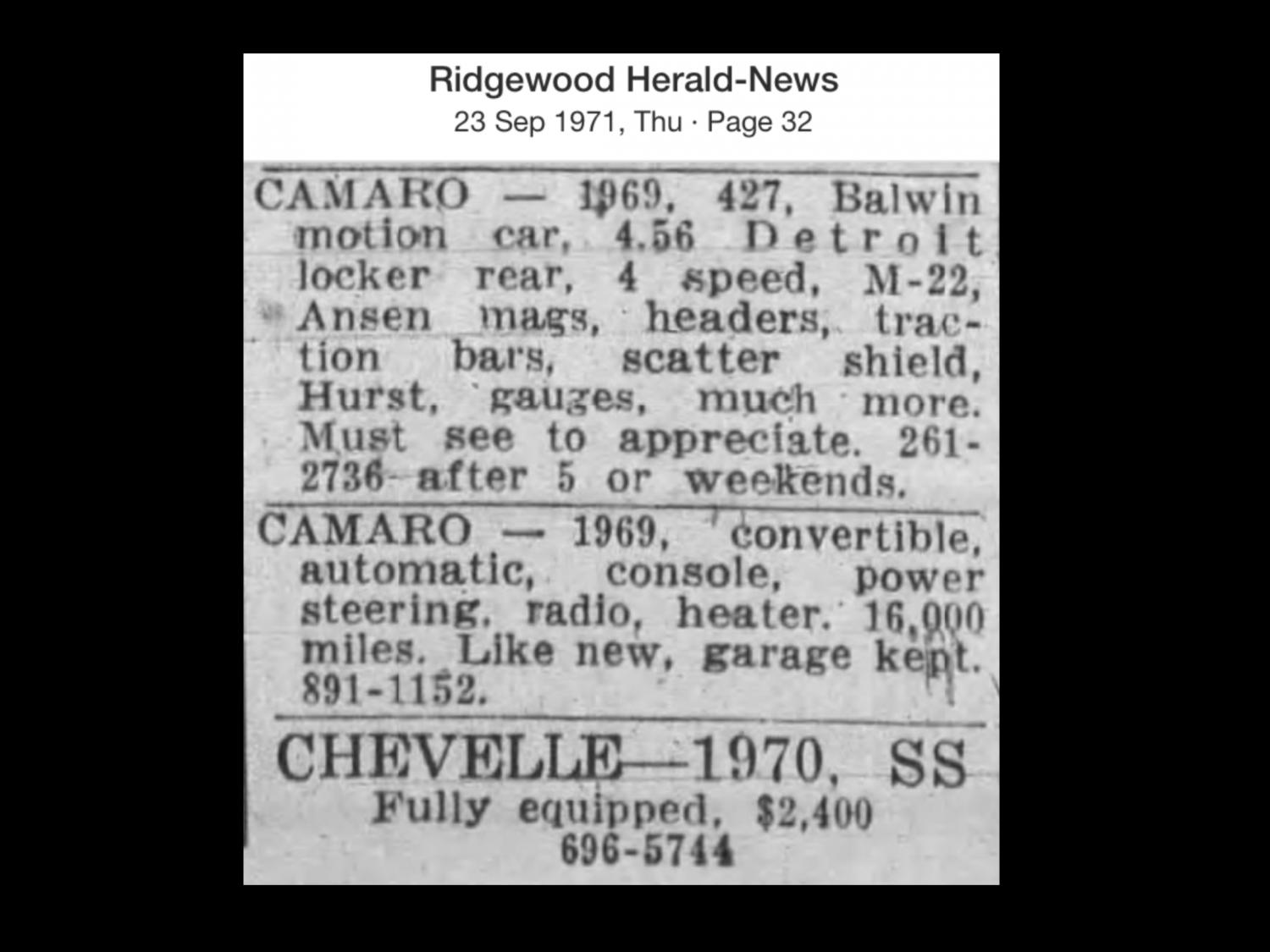 Ridgewood Herald-News
23 Sep 1971, Thu · Page 32

CAMARO — 1969, 427, Balwin motion car, 4.56 Detroit locker rear, 4 speed, M-22, Ansen mags, headers, traction bars, scatter shield, Hurst, gauges, much more. Must see to appreciate. 261-2736 after 5 or weekends.

CAMARO — 1969, convertible, automatic, console, power steering, radio, heater. 16,000 miles. Like new, garage kept. 891-1152.

CHEVELLE—1970, SS
Fully equipped, $2,400
696-5744